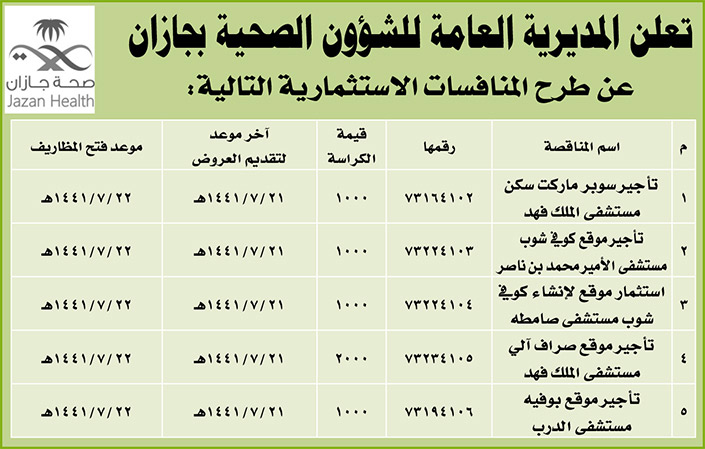 صحة جازان
Jazan Health

تعلن المديرية العامة للشؤون الصحية بجازان
عن طرح المنافسات الاستثمارية التالية:

| م | اسم المناقصة | رقمها | قيمة الكراسة | آخر موعد لتقديم العروض | موعد فتح المظاريف |
|---|---|---|---|---|---|
| ١ | تأجير سوبر ماركت سكن مستشفى الملك فهد | ٧٣١٦٤١٠٢ | ١٠٠٠ | ١٤٤١/٧/٢١هـ | ١٤٤١/٧/٢٢هـ |
| ٢ | تأجير موقع كوفي شوب مستشفى الأمير محمد بن ناصر | ٧٣٢٢٤١٠٣ | ١٠٠٠ | ١٤٤١/٧/٢١هـ | ١٤٤١/٧/٢٢هـ |
| ٣ | استثمار موقع لإنشاء كوفي شوب مستشفى صامطه | ٧٣٢٢٤١٠٤ | ١٠٠٠ | ١٤٤١/٧/٢١هـ | ١٤٤١/٧/٢٢هـ |
| ٤ | تأجير موقع صراف آلي مستشفى الملك فهد | ٧٣٢٣٤١٠٥ | ٢٠٠٠ | ١٤٤١/٧/٢١هـ | ١٤٤١/٧/٢٢هـ |
| ٥ | تأجير موقع بوفيه مستشفى الدرب | ٧٣١٩٤١٠٦ | ١٠٠٠ | ١٤٤١/٧/٢١هـ | ١٤٤١/٧/٢٢هـ |